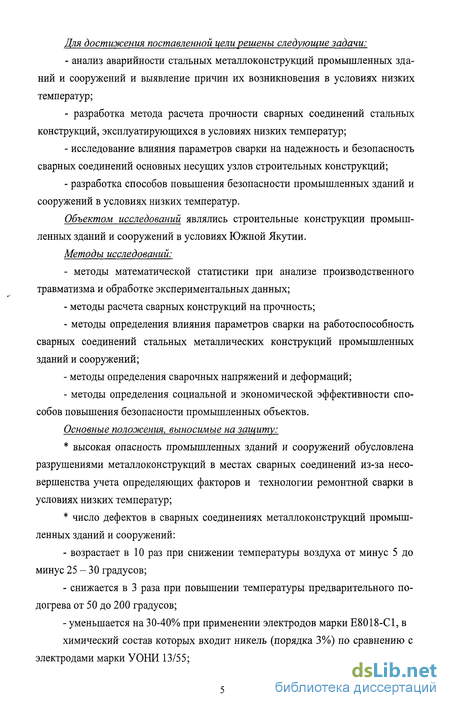 Для достижения поставленной цели решены следующие задачи:

- анализ аварийности стальных металлоконструкций промышленных зданий и сооружений и выявление причин их возникновения в условиях низких температур;

- разработка метода расчета прочности сварных соединений стальных конструкций, эксплуатирующихся в условиях низких температур;

- исследование влияния параметров сварки на надежность и безопасность сварных соединений основных несущих узлов строительных конструкций;

- разработка способов повышения безопасности промышленных зданий и сооружений в условиях низких температур.

Объектом исследований являлись строительные конструкции промышленных зданий и сооружений в условиях Южной Якутии.

Методы исследований:

- методы математической статистики при анализе производственного травматизма и обработке экспериментальных данных;

- методы расчета сварных конструкций на прочность;

- методы определения влияния параметров сварки на работоспособность сварных соединений стальных металлических конструкций промышленных зданий и сооружений;

- методы определения сварочных напряжений и деформаций;

- методы определения социальной и экономической эффективности способов повышения безопасности промышленных объектов.

Основные положения, выносимые на защиту:

* высокая опасность промышленных зданий и сооружений обусловлена разрушениями металлоконструкций в местах сварных соединений из-за несовершенства учета определяющих факторов и технологии ремонтной сварки в условиях низких температур;

* число дефектов в сварных соединениях металлоконструкций промышленных зданий и сооружений:

- возрастает в 10 раз при снижении температуры воздуха от минус 5 до минус 25 – 30 градусов;

- снижается в 3 раза при повышении температуры предварительного подогрева от 50 до 200 градусов;

- уменьшается на 30-40% при применении электродов марки Е8018-С1, в химический состав которых входит никель (порядка 3%) по сравнению с электродами марки УОНИ 13/55;

5

dsLib.net
библиотека диссертаций